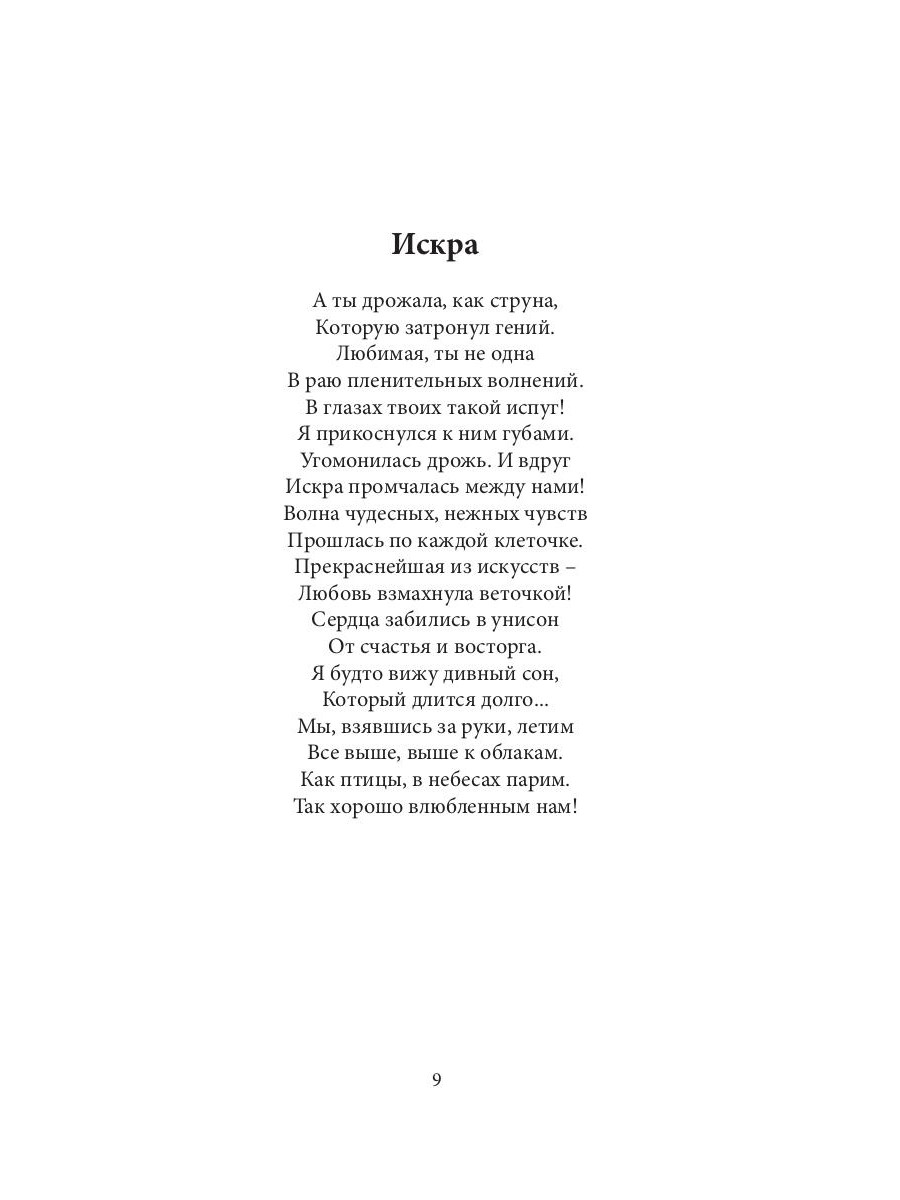 Искра

А ты дрожала, как струна,
Которую затронул гений.
Любимая, ты не одна
В раю пленительных волнений.
В глазах твоих такой испуг!
Я прикоснулся к ним губами.
Угомонилась дрожь. И вдруг
Искра промчалась между нами!
Волна чудесных, нежных чувств
Прошлась по каждой клеточке.
Прекраснейшая из искусств –
Любовь взмахнула веточкой!
Сердца забились в унисон
От счастья и восторга.
Я будто вижу дивный сон,
Который длится долго...
Мы, взявшись за руки, летим
Все выше, выше к облакам.
Как птицы, в небесах парим.
Так хорошо влюбленным нам!

9